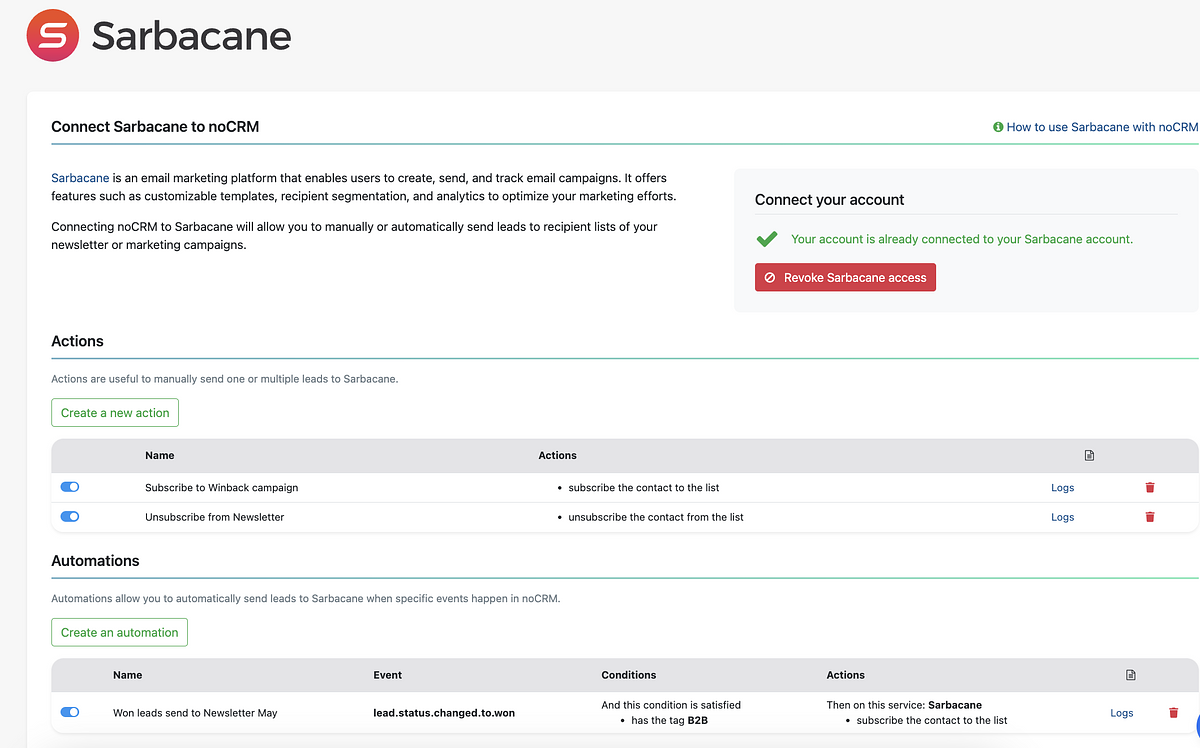 Sarbacane

Connect Sarbacane to noCRM

How to use Sarbacane with noCRM

Sarbacane is an email marketing platform that enables users to create, send, and track email campaigns. It offers features such as customizable templates, recipient segmentation, and analytics to optimize your marketing efforts.

Connecting noCRM to Sarbacane will allow you to manually or automatically send leads to recipient lists of your newsletter or marketing campaigns.

Connect your account

Your account is already connected to your Sarbacane account.

Revoke Sarbacane access

Actions

Actions are useful to manually send one or multiple leads to Sarbacane.

Create a new action

| | Name | Actions | | |
|---|---|---|---|---|
| | Subscribe to Winback campaign | • subscribe the contact to the list | Logs | |
| | Unsubscribe from Newsletter | • unsubscribe the contact from the list | Logs | |

Automations

Automations allow you to automatically send leads to Sarbacane when specific events happen in noCRM.

Create an automation

| | Name | Event | Conditions | Actions | | |
|---|---|---|---|---|---|---|
| | Won leads send to Newsletter May | lead.status.changed.to.won | And this condition is satisfied • has the tag B2B | Then on this service: Sarbacane • subscribe the contact to the list | Logs | |